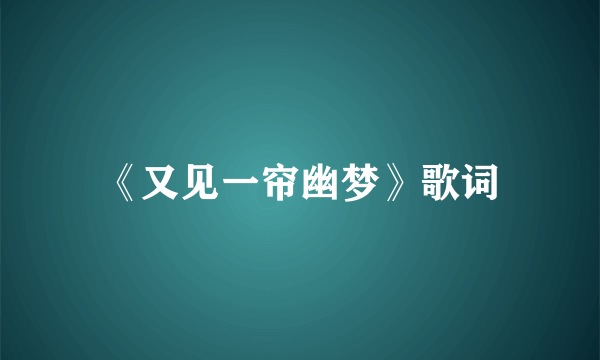 《又见一帘幽梦》歌词